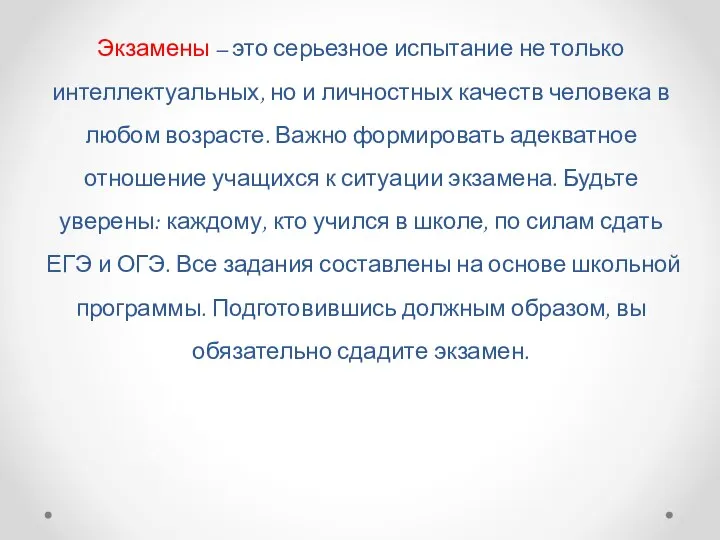 Экзамены – это серьезное испытание не только интеллектуальных, но и личностных качеств человека в любом возрасте. Важно формировать адекватное отношение учащихся к ситуации экзамена. Будьте уверены: каждому, кто учился в школе, по силам сдать ЕГЭ и ОГЭ. Все задания составлены на основе школьной программы. Подготовившись должным образом, вы обязательно сдадите экзамен.